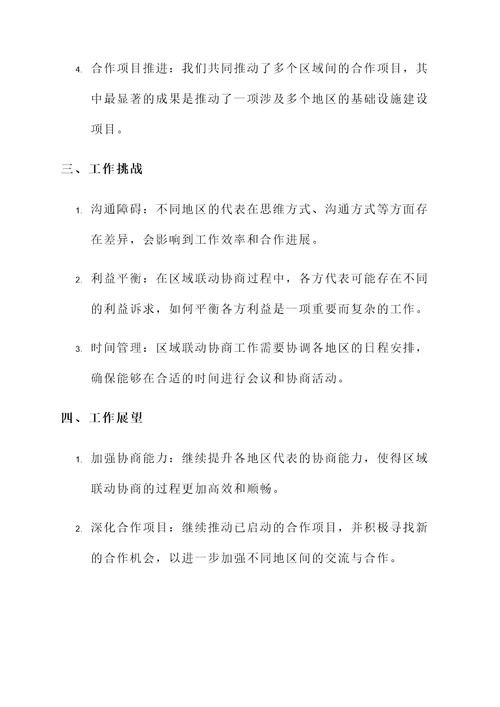 4. 合作项目推进：我们共同推动了多个区域间的合作项目，其中最显著的成果是推动了一项涉及多个地区的基础设施建设项目。

三、工作挑战

1. 沟通障碍：不同地区的代表在思维方式、沟通方式等方面存在差异，会影响到工作效率和合作进展。

2. 利益平衡：在区域联动协商过程中，各方代表可能存在不同的利益诉求，如何平衡各方利益是一项重要而复杂的工作。

3. 时间管理：区域联动协商工作需要协调各地区的日程安排，确保能够在合适的时间进行会议和协商活动。

四、工作展望

1. 加强协商能力：继续提升各地区代表的协商能力，使得区域联动协商的过程更加高效和顺畅。

2. 深化合作项目：继续推动已启动的合作项目，并积极寻找新的合作机会，以进一步加强不同地区间的交流与合作。